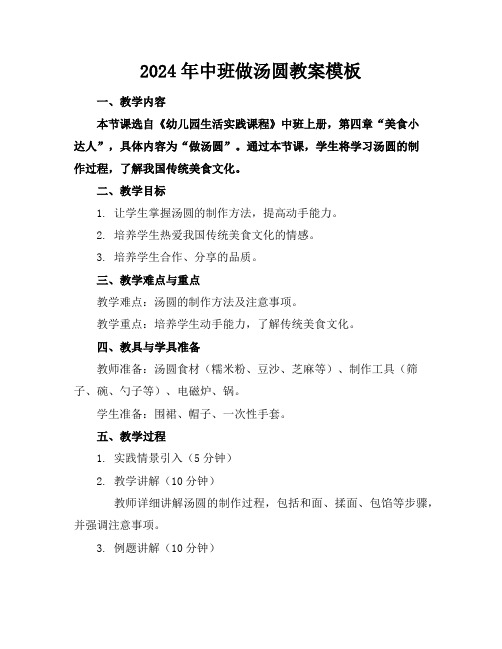 2024年中班做汤圆教案模板

一、教学内容

本节课选自《幼儿园生活实践课程》中班上册，第四章“美食小达人”，具体内容为“做汤圆”。通过本节课，学生将学习汤圆的制作过程，了解我国传统美食文化。

二、教学目标

1. 让学生掌握汤圆的制作方法，提高动手能力。

2. 培养学生热爱我国传统美食文化的情感。

3. 培养学生合作、分享的品质。

三、教学难点与重点

教学难点：汤圆的制作方法及注意事项。

教学重点：培养学生动手能力，了解传统美食文化。

四、教具与学具准备

教师准备：汤圆食材（糯米粉、豆沙、芝麻等）、制作工具（筛子、碗、勺子等）、电磁炉、锅。

学生准备：围裙、帽子、一次性手套。

五、教学过程

1. 实践情景引入（5分钟）

2. 教学讲解（10分钟）

教师详细讲解汤圆的制作过程，包括和面、揉面、包馅等步骤，并强调注意事项。

3. 例题讲解（10分钟）